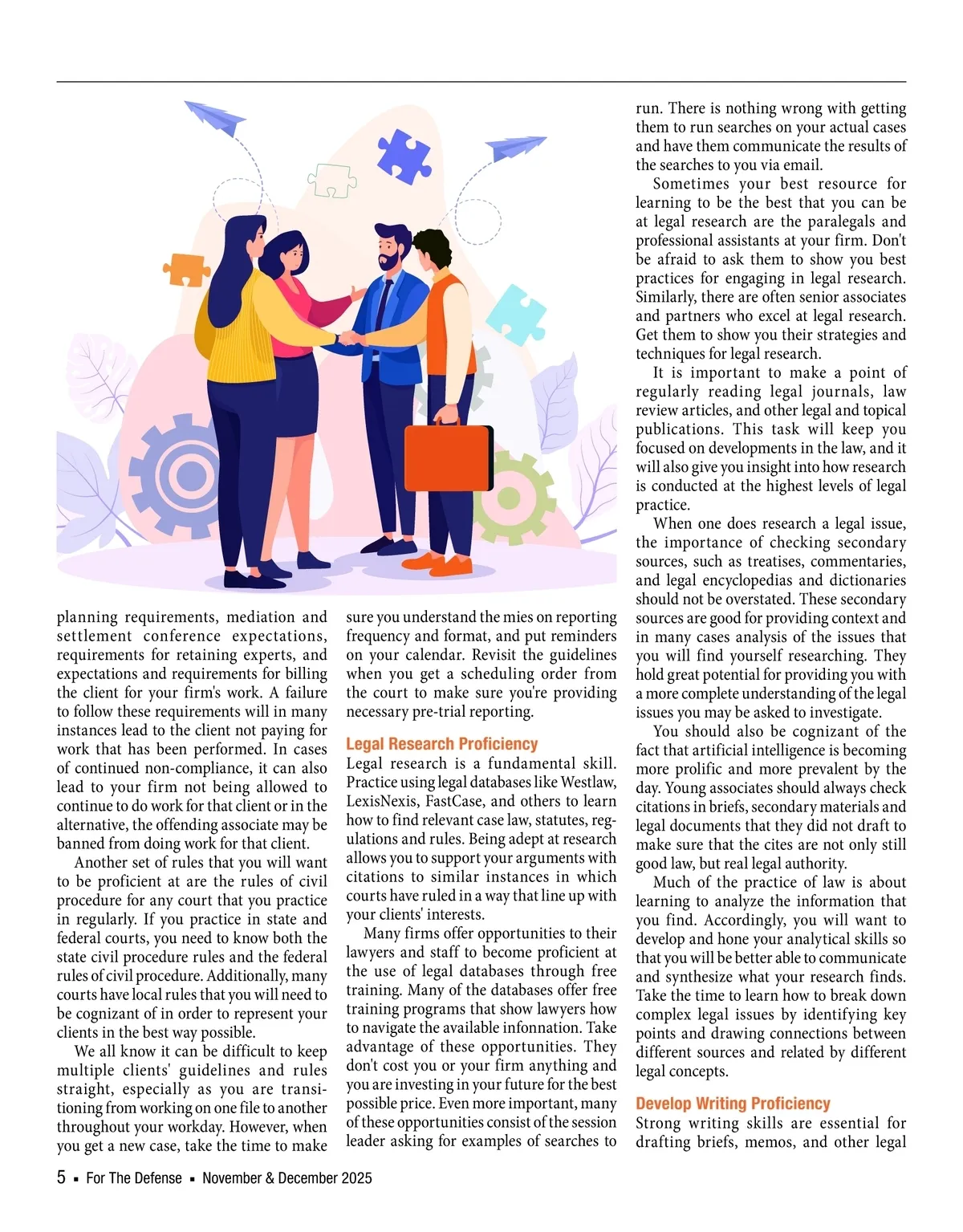 planning requirements, mediation and settlement conference expectations, requirements for retaining experts, and expectations and requirements for billing the client for your firm's work. A failure to follow these requirements will in many instances lead to the client not paying for work that has been performed. In cases of continued non-compliance, it can also lead to your firm not being allowed to continue to do work for that client or in the alternative, the offending associate may be banned from doing work for that client.

Another set of rules that you will want to be proficient at are the rules of civil procedure for any court that you practice in regularly. If you practice in state and federal courts, you need to know both the state civil procedure rules and the federal rules of civil procedure. Additionally, many courts have local rules that you will need to be cognizant of in order to represent your clients in the best way possible.

We all know it can be difficult to keep multiple clients' guidelines and rules straight, especially as you are transitioning from working on one file to another throughout your workday. However, when you get a new case, take the time to make sure you understand the mies on reporting frequency and format, and put reminders on your calendar. Revisit the guidelines when you get a scheduling order from the court to make sure you're providing necessary pre-trial reporting.

Legal Research Proficiency

Legal research is a fundamental skill. Practice using legal databases like Westlaw, LexisNexis, FastCase, and others to learn how to find relevant case law, statutes, regulations and rules. Being adept at research allows you to support your arguments with citations to similar instances in which courts have ruled in a way that line up with your clients' interests.

Many firms offer opportunities to their lawyers and staff to become proficient at the use of legal databases through free training. Many of the databases offer free training programs that show lawyers how to navigate the available infonnation. Take advantage of these opportunities. They don't cost you or your firm anything and you are investing in your future for the best possible price. Even more important, many of these opportunities consist of the session leader asking for examples of searches to run. There is nothing wrong with getting them to run searches on your actual cases and have them communicate the results of the searches to you via email.

Sometimes your best resource for learning to be the best that you can be at legal research are the paralegals and professional assistants at your firm. Don't be afraid to ask them to show you best practices for engaging in legal research. Similarly, there are often senior associates and partners who excel at legal research. Get them to show you their strategies and techniques for legal research.

It is important to make a point of regularly reading legal journals, law review articles, and other legal and topical publications. This task will keep you focused on developments in the law, and it will also give you insight into how research is conducted at the highest levels of legal practice.

When one does research a legal issue, the importance of checking secondary sources, such as treatises, commentaries, and legal encyclopedias and dictionaries should not be overstated. These secondary sources are good for providing context and in many cases analysis of the issues that you will find yourself researching. They hold great potential for providing you with a more complete understanding of the legal issues you may be asked to investigate.

You should also be cognizant of the fact that artificial intelligence is becoming more prolific and more prevalent by the day. Young associates should always check citations in briefs, secondary materials and legal documents that they did not draft to make sure that the cites are not only still good law, but real legal authority.

Much of the practice of law is about learning to analyze the information that you find. Accordingly, you will want to develop and hone your analytical skills so that you will be better able to communicate and synthesize what your research finds. Take the time to learn how to break down complex legal issues by identifying key points and drawing connections between different sources and related by different legal concepts.

Develop Writing Proficiency

Strong writing skills are essential for drafting briefs, memos, and other legal

5 ▪ For The Defense ▪ November & December 2025